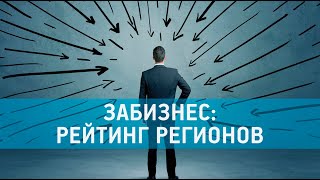 ЗАБИЗНЕС:
РЕЙТИНГ РЕГИОНОВ